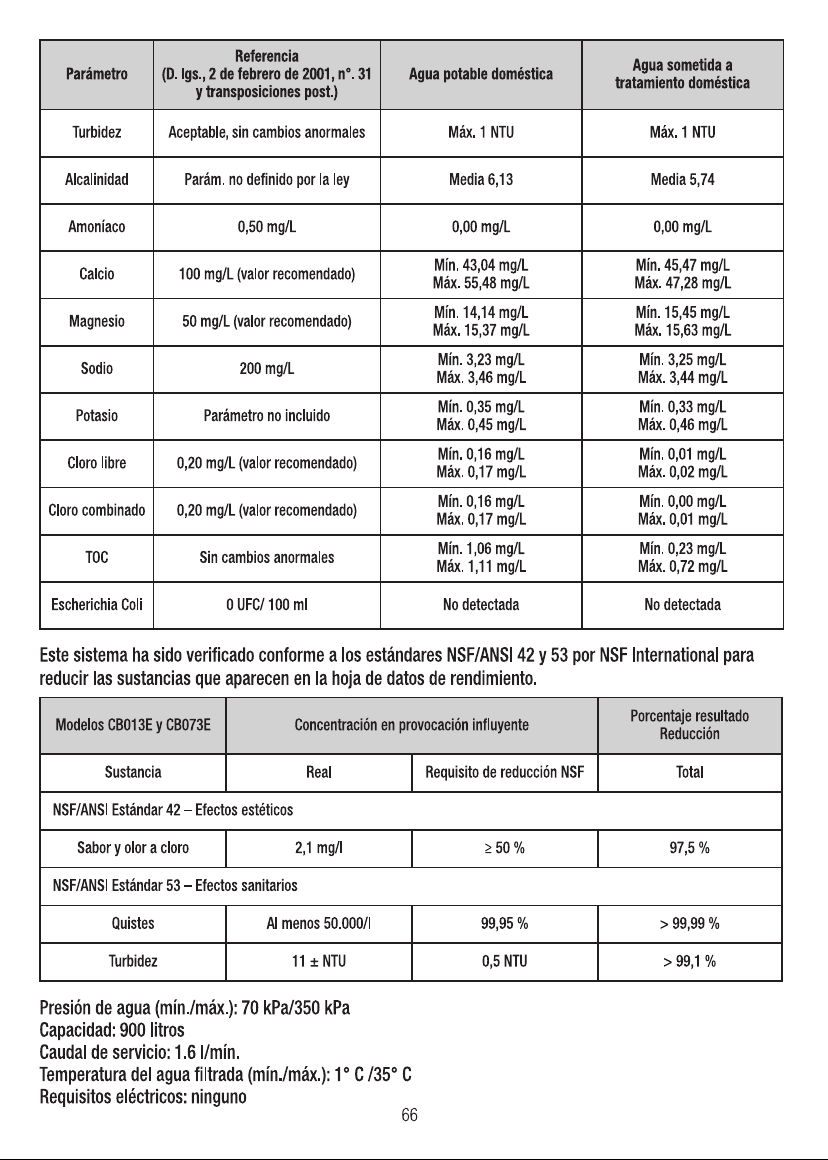 | Parámetro | Referencia (D. lgs., 2 de febrero de 2001, n°. 31 y transposiciones post.) | Agua potable doméstica | Agua sometida a tratamiento doméstica |
|---|---|---|---|
| Turbidez | Aceptable, sin cambios anormales | Máx. 1 NTU | Máx. 1 NTU |
| Alcalinidad | Parám. no definido por la ley | Media 6,13 | Media 5,74 |
| Amoníaco | 0,50 mg/L | 0,00 mg/L | 0,00 mg/L |
| Calcio | 100 mg/L (valor recomendado) | Mín. 43,04 mg/L Máx. 55,48 mg/L | Mín. 45,47 mg/L Máx. 47,28 mg/L |
| Magnesio | 50 mg/L (valor recomendado) | Mín. 14,14 mg/L Máx. 15,37 mg/L | Mín. 15,45 mg/L Máx. 15,63 mg/L |
| Sodio | 200 mg/L | Mín. 3,23 mg/L Máx. 3,46 mg/L | Mín. 3,25 mg/L Máx. 3,44 mg/L |
| Potasio | Parámetro no incluido | Mín. 0,35 mg/L Máx. 0,45 mg/L | Mín. 0,33 mg/L Máx. 0,46 mg/L |
| Cloro libre | 0,20 mg/L (valor recomendado) | Mín. 0,16 mg/L Máx. 0,17 mg/L | Mín. 0,01 mg/L Máx. 0,02 mg/L |
| Cloro combinado | 0,20 mg/L (valor recomendado) | Mín. 0,16 mg/L Máx. 0,17 mg/L | Mín. 0,00 mg/L Máx. 0,01 mg/L |
| TOC | Sin cambios anormales | Mín. 1,06 mg/L Máx. 1,11 mg/L | Mín. 0,23 mg/L Máx. 0,72 mg/L |
| Escherichia Coli | 0 UFC/ 100 ml | No detectada | No detectada |

Este sistema ha sido verificado conforme a los estándares NSF/ANSI 42 y 53 por NSF International para reducir las sustancias que aparecen en la hoja de datos de rendimiento.

| Modelos CB013E y CB073E | Concentración en provocación influyente | | Porcentaje resultado Reducción |
|---|---|---|---|
| Sustancia | Real | Requisito de reducción NSF | Total |
| NSF/ANSI Estándar 42 – Efectos estéticos | | | |
| Sabor y olor a cloro | 2,1 mg/l | ≥ 50 % | 97,5 % |
| NSF/ANSI Estándar 53 – Efectos sanitarios | | | |
| Quistes | Al menos 50.000/l | 99,95 % | > 99,99 % |
| Turbidez | 11 ± NTU | 0,5 NTU | > 99,1 % |

Presión de agua (mín./máx.): 70 kPa/350 kPa
Capacidad: 900 litros
Caudal de servicio: 1.6 l/mín.
Temperatura del agua filtrada (mín./máx.): 1° C /35° C
Requisitos eléctricos: ninguno

66